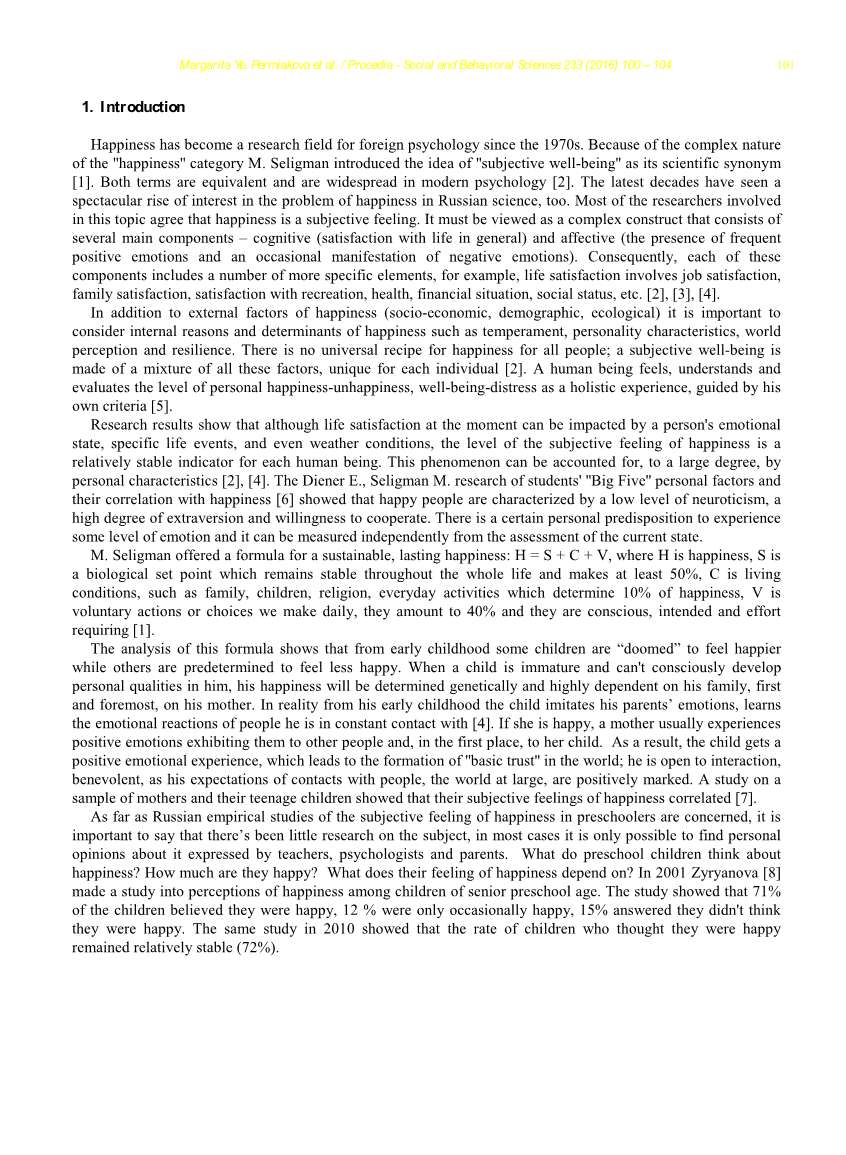 Margarita Ye. Permiakova et al. / Procedia - Social and Behavioral Sciences 233 (2016) 100 – 104 101

1. Introduction

Happiness has become a research field for foreign psychology since the 1970s. Because of the complex nature of the "happiness" category M. Seligman introduced the idea of "subjective well-being" as its scientific synonym [1]. Both terms are equivalent and are widespread in modern psychology [2]. The latest decades have seen a spectacular rise of interest in the problem of happiness in Russian science, too. Most of the researchers involved in this topic agree that happiness is a subjective feeling. It must be viewed as a complex construct that consists of several main components – cognitive (satisfaction with life in general) and affective (the presence of frequent positive emotions and an occasional manifestation of negative emotions). Consequently, each of these components includes a number of more specific elements, for example, life satisfaction involves job satisfaction, family satisfaction, satisfaction with recreation, health, financial situation, social status, etc. [2], [3], [4].

In addition to external factors of happiness (socio-economic, demographic, ecological) it is important to consider internal reasons and determinants of happiness such as temperament, personality characteristics, world perception and resilience. There is no universal recipe for happiness for all people; a subjective well-being is made of a mixture of all these factors, unique for each individual [2]. A human being feels, understands and evaluates the level of personal happiness-unhappiness, well-being-distress as a holistic experience, guided by his own criteria [5].

Research results show that although life satisfaction at the moment can be impacted by a person's emotional state, specific life events, and even weather conditions, the level of the subjective feeling of happiness is a relatively stable indicator for each human being. This phenomenon can be accounted for, to a large degree, by personal characteristics [2], [4]. The Diener E., Seligman M. research of students' "Big Five" personal factors and their correlation with happiness [6] showed that happy people are characterized by a low level of neuroticism, a high degree of extraversion and willingness to cooperate. There is a certain personal predisposition to experience some level of emotion and it can be measured independently from the assessment of the current state.

M. Seligman offered a formula for a sustainable, lasting happiness: H = S + C + V, where H is happiness, S is a biological set point which remains stable throughout the whole life and makes at least 50%, C is living conditions, such as family, children, religion, everyday activities which determine 10% of happiness, V is voluntary actions or choices we make daily, they amount to 40% and they are conscious, intended and effort requiring [1].

The analysis of this formula shows that from early childhood some children are “doomed” to feel happier while others are predetermined to feel less happy. When a child is immature and can't consciously develop personal qualities in him, his happiness will be determined genetically and highly dependent on his family, first and foremost, on his mother. In reality from his early childhood the child imitates his parents’ emotions, learns the emotional reactions of people he is in constant contact with [4]. If she is happy, a mother usually experiences positive emotions exhibiting them to other people and, in the first place, to her child. As a result, the child gets a positive emotional experience, which leads to the formation of "basic trust" in the world; he is open to interaction, benevolent, as his expectations of contacts with people, the world at large, are positively marked. A study on a sample of mothers and their teenage children showed that their subjective feelings of happiness correlated [7].

As far as Russian empirical studies of the subjective feeling of happiness in preschoolers are concerned, it is important to say that there’s been little research on the subject, in most cases it is only possible to find personal opinions about it expressed by teachers, psychologists and parents. What do preschool children think about happiness? How much are they happy? What does their feeling of happiness depend on? In 2001 Zyryanova [8] made a study into perceptions of happiness among children of senior preschool age. The study showed that 71% of the children believed they were happy, 12 % were only occasionally happy, 15% answered they didn't think they were happy. The same study in 2010 showed that the rate of children who thought they were happy remained relatively stable (72%).